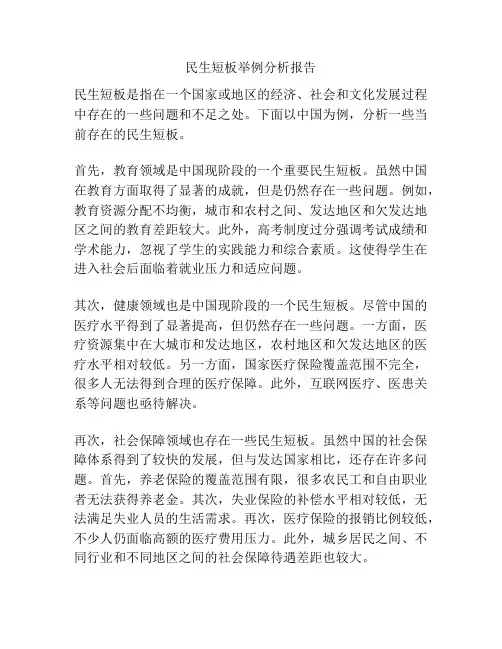 民生短板举例分析报告

民生短板是指在一个国家或地区的经济、社会和文化发展过程中存在的一些问题和不足之处。下面以中国为例，分析一些当前存在的民生短板。

首先，教育领域是中国现阶段的一个重要民生短板。虽然中国在教育方面取得了显著的成就，但是仍然存在一些问题。例如，教育资源分配不均衡，城市和农村之间、发达地区和欠发达地区之间的教育差距较大。此外，高考制度过分强调考试成绩和学术能力，忽视了学生的实践能力和综合素质。这使得学生在进入社会后面临着就业压力和适应问题。

其次，健康领域也是中国现阶段的一个民生短板。尽管中国的医疗水平得到了显著提高，但仍然存在一些问题。一方面，医疗资源集中在大城市和发达地区，农村地区和欠发达地区的医疗水平相对较低。另一方面，国家医疗保险覆盖范围不完全，很多人无法得到合理的医疗保障。此外，互联网医疗、医患关系等问题也亟待解决。

再次，社会保障领域也存在一些民生短板。虽然中国的社会保障体系得到了较快的发展，但与发达国家相比，还存在许多问题。首先，养老保险的覆盖范围有限，很多农民工和自由职业者无法获得养老金。其次，失业保险的补偿水平相对较低，无法满足失业人员的生活需求。再次，医疗保险的报销比例较低，不少人仍面临高额的医疗费用压力。此外，城乡居民之间、不同行业和不同地区之间的社会保障待遇差距也较大。